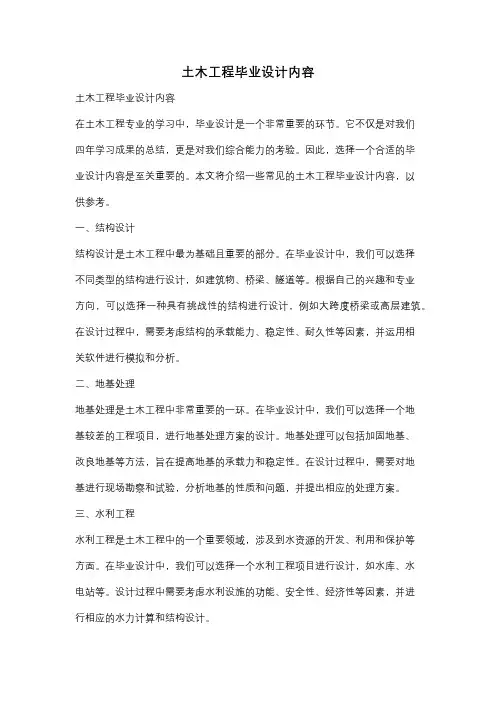 土木工程毕业设计内容

土木工程毕业设计内容

在土木工程专业的学习中，毕业设计是一个非常重要的环节。它不仅是对我们四年学习成果的总结，更是对我们综合能力的考验。因此，选择一个合适的毕业设计内容是至关重要的。本文将介绍一些常见的土木工程毕业设计内容，以供参考。

一、结构设计

结构设计是土木工程中最为基础且重要的部分。在毕业设计中，我们可以选择不同类型的结构进行设计，如建筑物、桥梁、隧道等。根据自己的兴趣和专业方向，可以选择一种具有挑战性的结构进行设计，例如大跨度桥梁或高层建筑。在设计过程中，需要考虑结构的承载能力、稳定性、耐久性等因素，并运用相关软件进行模拟和分析。

二、地基处理

地基处理是土木工程中非常重要的一环。在毕业设计中，我们可以选择一个地基较差的工程项目，进行地基处理方案的设计。地基处理可以包括加固地基、改良地基等方法，旨在提高地基的承载力和稳定性。在设计过程中，需要对地基进行现场勘察和试验，分析地基的性质和问题，并提出相应的处理方案。

三、水利工程

水利工程是土木工程中的一个重要领域，涉及到水资源的开发、利用和保护等方面。在毕业设计中，我们可以选择一个水利工程项目进行设计，如水库、水电站等。设计过程中需要考虑水利设施的功能、安全性、经济性等因素，并进行相应的水力计算和结构设计。